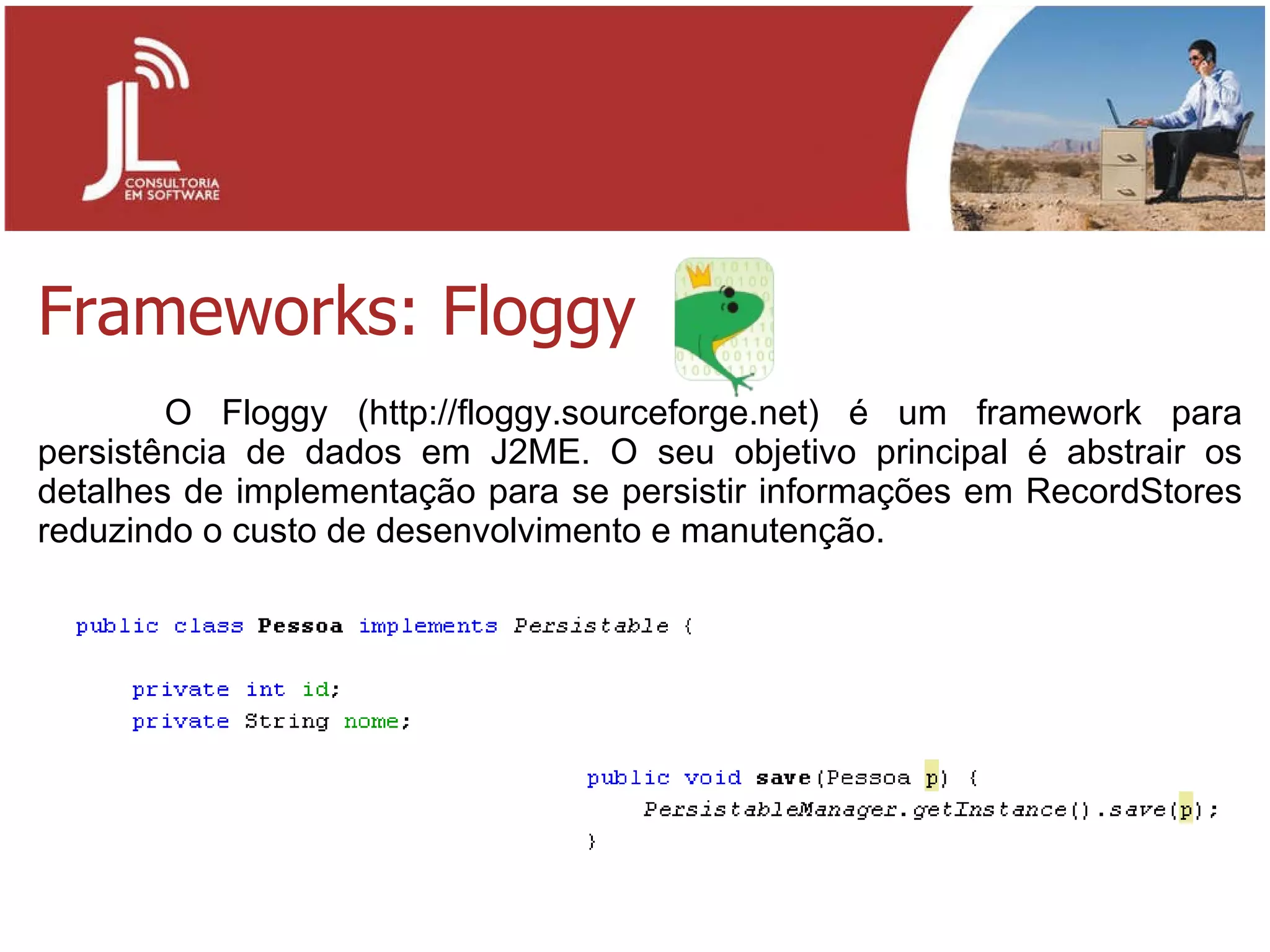 JL CONSULTORIA EM SOFTWARE

Frameworks: Floggy

O Floggy (http://floggy.sourceforge.net) é um framework para persistência de dados em J2ME. O seu objetivo principal é abstrair os detalhes de implementação para se persistir informações em RecordStores reduzindo o custo de desenvolvimento e manutenção.

public class Pessoa implements Persistable {

private int id;
private String nome;

public void save(Pessoa p) {
PersistableManager.getInstance().save(p);
}